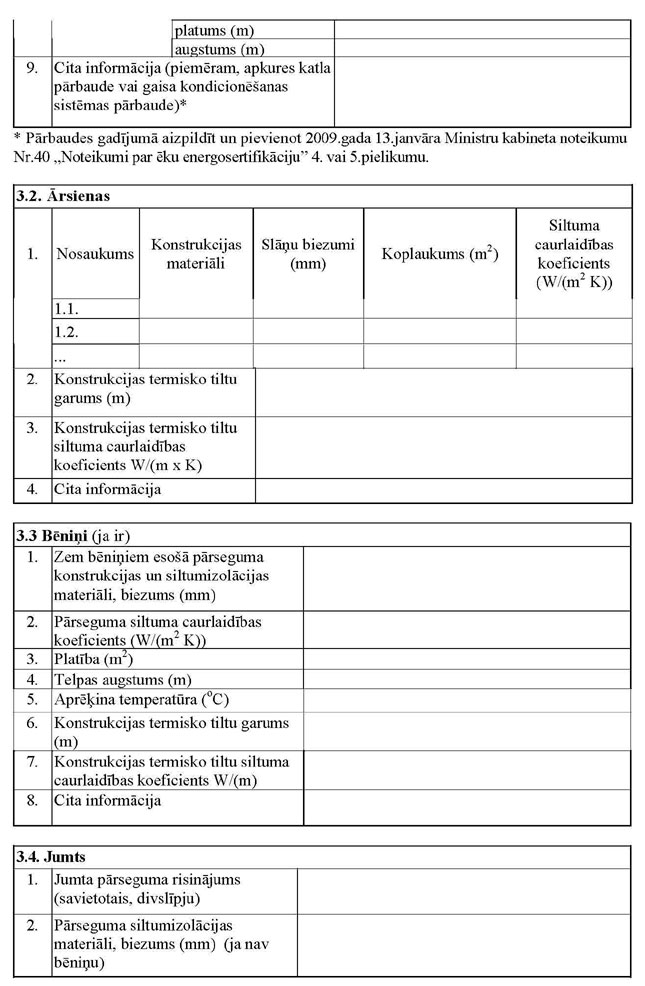 | | | platums (m) | |
|---|---|---|---|
| | | augstums (m) | |
| 9. | Cita informācija (piemēram, apkures katla pārbaude vai gaisa kondicionēšanas sistēmas pārbaude)* | | |

* Pārbaudes gadījumā aizpildīt un pievienot 2009.gada 13.janvāra Ministru kabineta noteikumu Nr.40 „Noteikumi par ēku energosertifikāciju" 4. vai 5.pielikumu.

**3.2. Ārsienas**

| 1. | Nosaukums | Konstrukcijas materiāli | Slāņu biezumi (mm) | Koplaukums ($m^2$) | Siltuma caurlaidības koeficients ($W/(m^2 K)$) |
|---|---|---|---|---|---|
| | 1.1. | | | | |
| | 1.2. | | | | |
| | ... | | | | |
| 2. | Konstrukcijas termisko tiltu garums (m) | | | | |
| 3. | Konstrukcijas termisko tiltu siltuma caurlaidības koeficients W/(m x K) | | | | |
| 4. | Cita informācija | | | | |

**3.3 Bēniņi** (ja ir)

| 1. | Zem bēniņiem esošā pārseguma konstrukcijas un siltumizolācijas materiāli, biezums (mm) | |
|---|---|---|
| 2. | Pārseguma siltuma caurlaidības koeficients ($W/(m^2 K)$) | |
| 3. | Platība ($m^2$) | |
| 4. | Telpas augstums (m) | |
| 5. | Aprēķina temperatūra ($^oC$) | |
| 6. | Konstrukcijas termisko tiltu garums (m) | |
| 7. | Konstrukcijas termisko tiltu siltuma caurlaidības koeficients W/(m) | |
| 8. | Cita informācija | |

**3.4. Jumts**

| 1. | Jumta pārseguma risinājums (savietotais, divslīpju) | |
|---|---|---|
| 2. | Pārseguma siltumizolācijas materiāli, biezums (mm) (ja nav bēniņu) | |